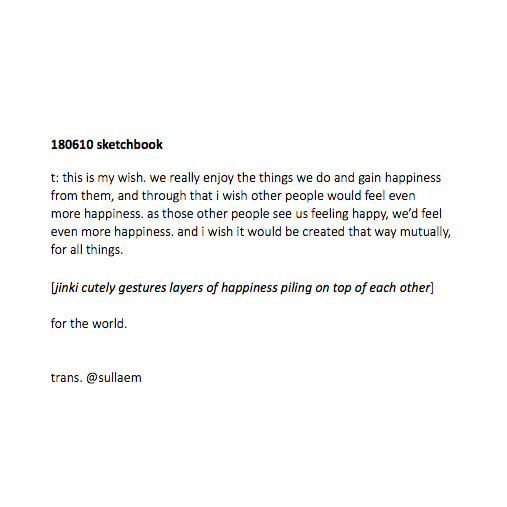 180610 sketchbook

t: this is my wish. we really enjoy the things we do and gain happiness from them, and through that i wish other people would feel even more happiness. as those other people see us feeling happy, we'd feel even more happiness. and i wish it would be created that way mutually, for all things.

[jinki cutely gestures layers of happiness piling on top of each other]

for the world.

trans. @sullaem